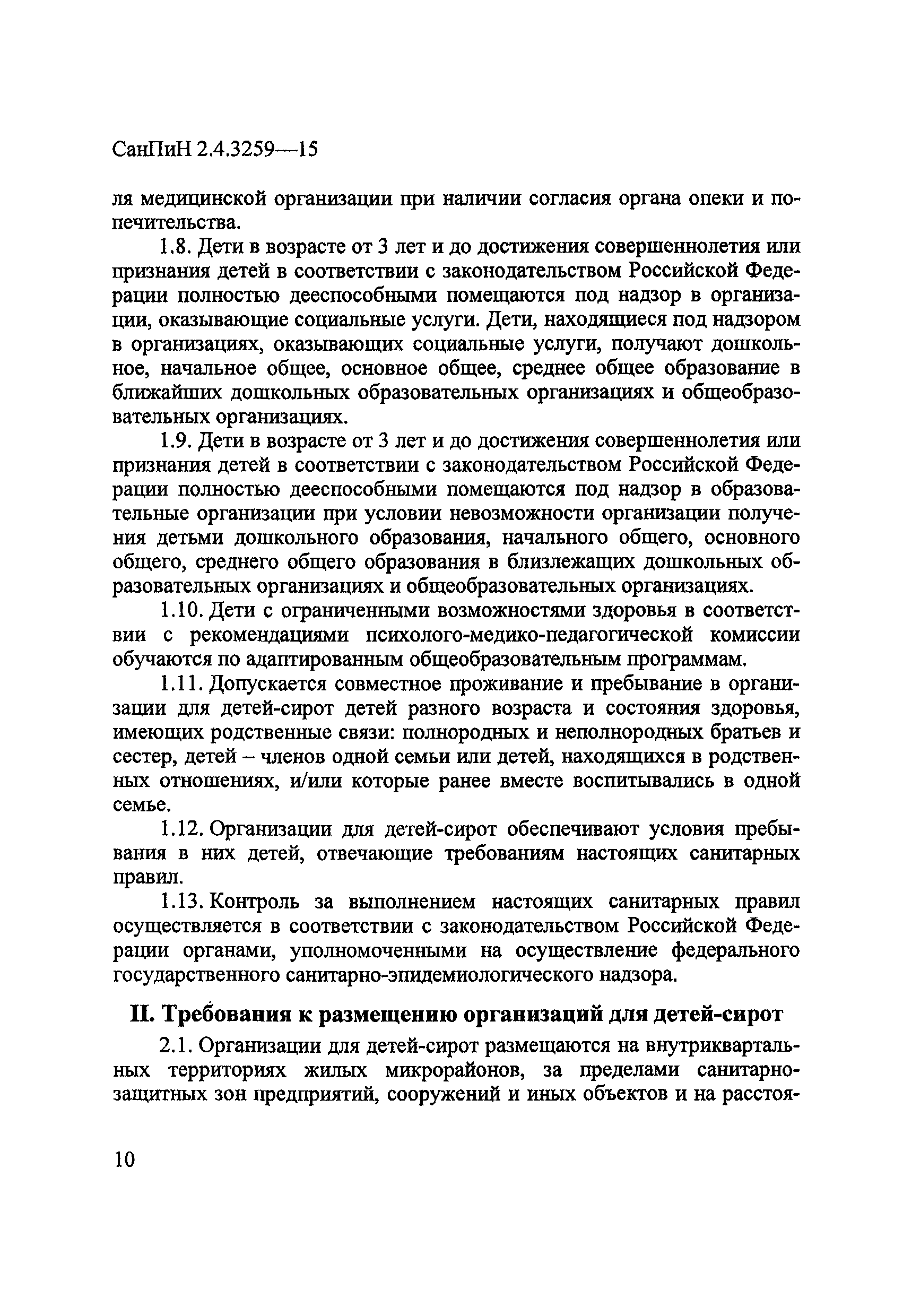 СанПиН 2.4.3259—15

ля медицинской организации при наличии согласия органа опеки и попечительства.

1.8. Дети в возрасте от 3 лет и до достижения совершеннолетия или признания детей в соответствии с законодательством Российской Федерации полностью дееспособными помещаются под надзор в организации, оказывающие социальные услуги. Дети, находящиеся под надзором в организациях, оказывающих социальные услуги, получают дошкольное, начальное общее, основное общее, среднее общее образование в ближайших дошкольных образовательных организациях и общеобразовательных организациях.

1.9. Дети в возрасте от 3 лет и до достижения совершеннолетия или признания детей в соответствии с законодательством Российской Федерации полностью дееспособными помещаются под надзор в образовательные организации при условии невозможности организации получения детьми дошкольного образования, начального общего, основного общего, среднего общего образования в близлежащих дошкольных образовательных организациях и общеобразовательных организациях.

1.10. Дети с ограниченными возможностями здоровья в соответствии с рекомендациями психолого-медико-педагогической комиссии обучаются по адаптированным общеобразовательным программам.

1.11. Допускается совместное проживание и пребывание в организации для детей-сирот детей разного возраста и состояния здоровья, имеющих родственные связи: полнородных и неполнородных братьев и сестер, детей – членов одной семьи или детей, находящихся в родственных отношениях, и/или которые ранее вместе воспитывались в одной семье.

1.12. Организации для детей-сирот обеспечивают условия пребывания в них детей, отвечающие требованиям настоящих санитарных правил.

1.13. Контроль за выполнением настоящих санитарных правил осуществляется в соответствии с законодательством Российской Федерации органами, уполномоченными на осуществление федерального государственного санитарно-эпидемиологического надзора.

II. Требования к размещению организаций для детей-сирот

2.1. Организации для детей-сирот размещаются на внутриквартальных территориях жилых микрорайонов, за пределами санитарно-защитных зон предприятий, сооружений и иных объектов и на расстоя-

10